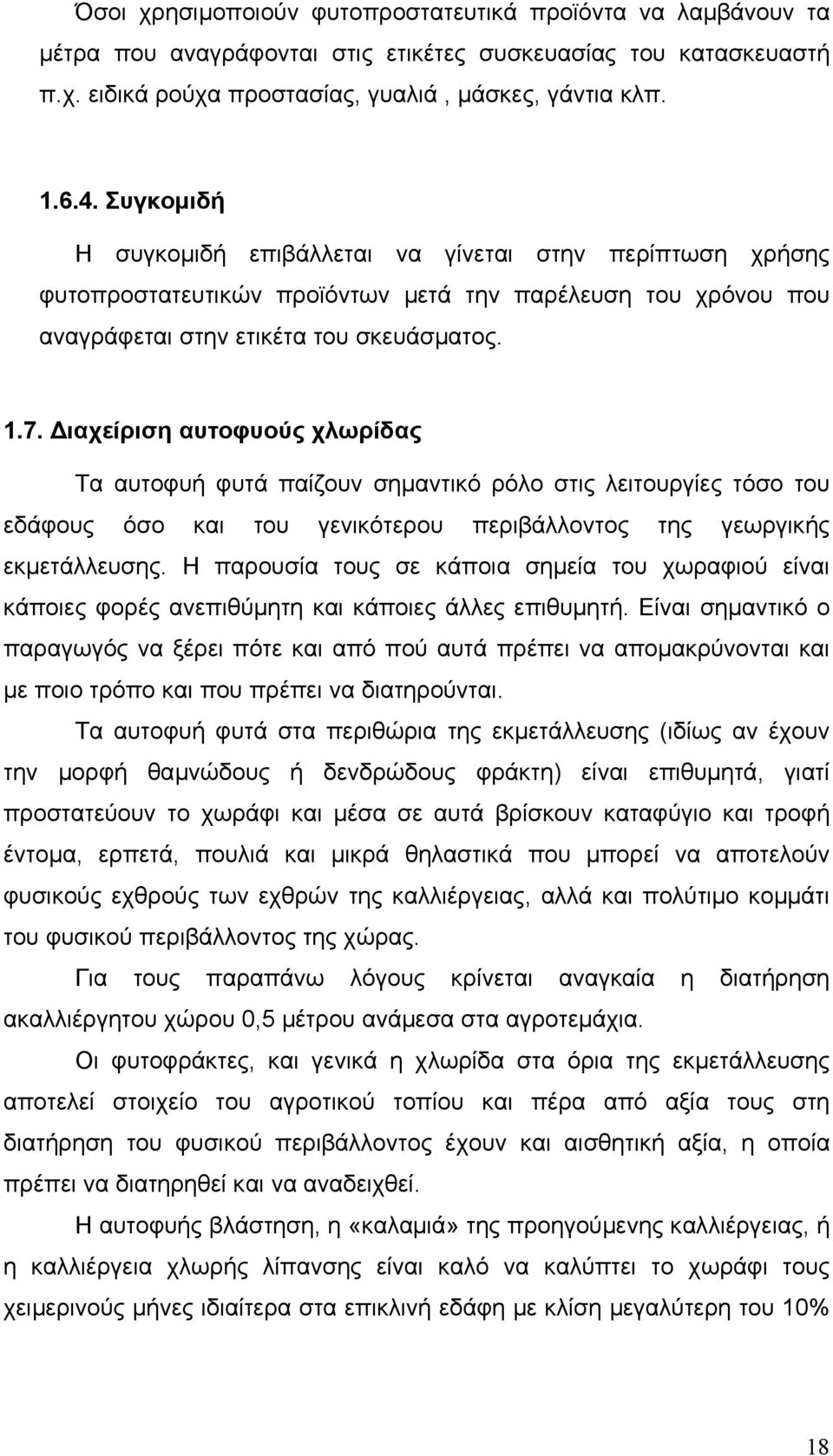 Όσοι χρησιμοποιούν φυτοπροστατευτικά προϊόντα να λαμβάνουν τα μέτρα που αναγράφονται στις ετικέτες συσκευασίας του κατασκευαστή π.χ. ειδικά ρούχα προστασίας, γυαλιά , μάσκες, γάντια κλπ.

1.6.4. Συγκομιδή

Η συγκομιδή επιβάλλεται να γίνεται στην περίπτωση χρήσης φυτοπροστατευτικών προϊόντων μετά την παρέλευση του χρόνου που αναγράφεται στην ετικέτα του σκευάσματος.

1.7. Διαχείριση αυτοφυούς χλωρίδας

Τα αυτοφυή φυτά παίζουν σημαντικό ρόλο στις λειτουργίες τόσο του εδάφους όσο και του γενικότερου περιβάλλοντος της γεωργικής εκμετάλλευσης. Η παρουσία τους σε κάποια σημεία του χωραφιού είναι κάποιες φορές ανεπιθύμητη και κάποιες άλλες επιθυμητή. Είναι σημαντικό ο παραγωγός να ξέρει πότε και από πού αυτά πρέπει να απομακρύνονται και με ποιο τρόπο και που πρέπει να διατηρούνται.

Τα αυτοφυή φυτά στα περιθώρια της εκμετάλλευσης (ιδίως αν έχουν την μορφή θαμνώδους ή δενδρώδους φράκτη) είναι επιθυμητά, γιατί προστατεύουν το χωράφι και μέσα σε αυτά βρίσκουν καταφύγιο και τροφή έντομα, ερπετά, πουλιά και μικρά θηλαστικά που μπορεί να αποτελούν φυσικούς εχθρούς των εχθρών της καλλιέργειας, αλλά και πολύτιμο κομμάτι του φυσικού περιβάλλοντος της χώρας.

Για τους παραπάνω λόγους κρίνεται αναγκαία η διατήρηση ακαλλιέργητου χώρου 0,5 μέτρου ανάμεσα στα αγροτεμάχια.

Οι φυτοφράκτες, και γενικά η χλωρίδα στα όρια της εκμετάλλευσης αποτελεί στοιχείο του αγροτικού τοπίου και πέρα από αξία τους στη διατήρηση του φυσικού περιβάλλοντος έχουν και αισθητική αξία, η οποία πρέπει να διατηρηθεί και να αναδειχθεί.

Η αυτοφυής βλάστηση, η «καλαμιά» της προηγούμενης καλλιέργειας, ή η καλλιέργεια χλωρής λίπανσης είναι καλό να καλύπτει το χωράφι τους χειμερινούς μήνες ιδιαίτερα στα επικλινή εδάφη με κλίση μεγαλύτερη του 10%

18